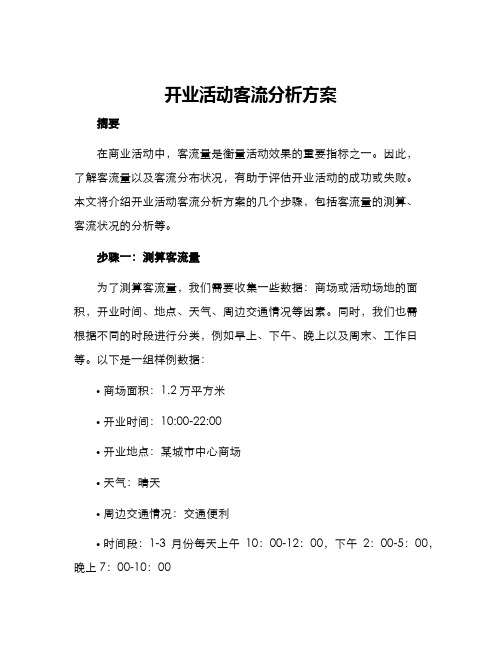 开业活动客流分析方案

摘要

在商业活动中，客流量是衡量活动效果的重要指标之一。因此，了解客流量以及客流分布状况，有助于评估开业活动的成功或失败。本文将介绍开业活动客流分析方案的几个步骤，包括客流量的测算、客流状况的分析等。

步骤一：测算客流量

为了测算客流量，我们需要收集一些数据：商场或活动场地的面积，开业时间、地点、天气、周边交通情况等因素。同时，我们也需根据不同的时段进行分类，例如早上、下午、晚上以及周末、工作日等。以下是一组样例数据：

• 商场面积：1.2 万平方米

• 开业时间：10:00-22:00

• 开业地点：某城市中心商场

• 天气：晴天

• 周边交通情况：交通便利

• 时间段：1-3 月份每天上午 10：00-12：00，下午 2：00-5：00，晚上 7：00-10：00